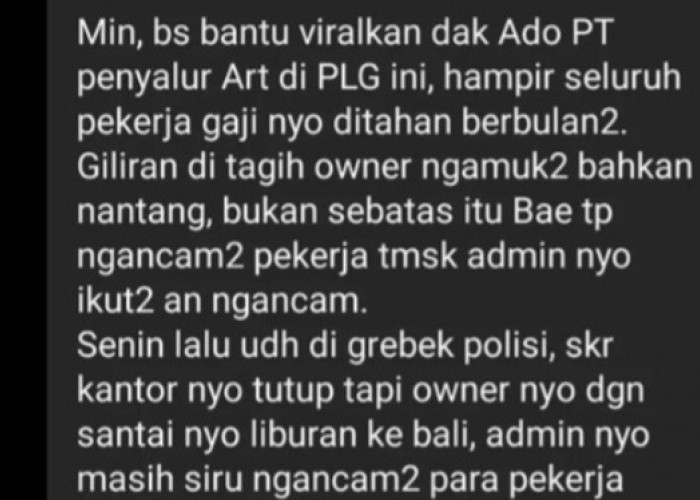 Min, bs bantu viralkan dak Ado PT penyalur Art di PLG ini, hampir seluruh pekerja gaji nyo ditahan berbulan2. Giliran di tagih owner ngamuk2 bahkan nantang, bukan sebatas itu Bae tp ngancam2 pekerja tmsk admin nyo ikut2 an ngancam.
Senin lalu udh di grebek polisi, skr kantor nyo tutup tapi owner nyo dgn santai nyo liburan ke bali, admin nyo masih siru ngancam2 para pekerja